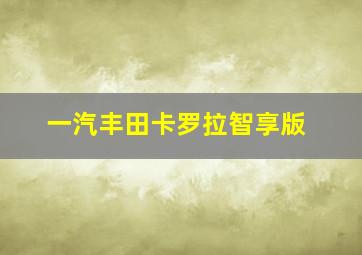 一汽丰田卡罗拉智享版